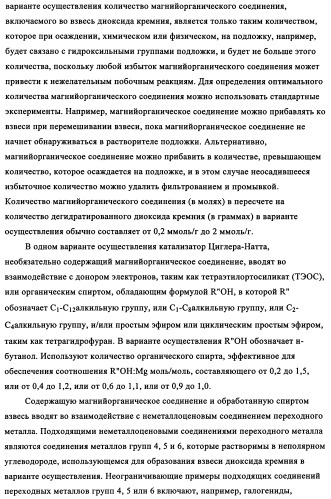 варианте осуществления количество магнийорганического соединения, включаемого во взвесь диоксида кремния, является только таким количеством, которое при осаждении, химическом или физическом, на подложку, например, будет связано с гидроксильными группами подложки, и будет не больше этого количества, поскольку любой избыток магнийорганического соединения может привести к нежелательным побочным реакциям. Для определения оптимального количества магнийорганического соединения можно использовать стандартные эксперименты. Например, магнийорганическое соединение можно прибавлять ко взвеси при перемешивании взвеси, пока магнийорганическое соединение не начнет обнаруживаться в растворителе подложки. Альтернативно, магнийорганическое соединение можно прибавить в количестве, превышающем количество, которое осаждается на подложке, и в этом случае неосадившееся избыточное количество можно удалить фильтрованием и промывкой. Количество магнийорганического соединения (в молях) в пересчете на количество дегидратированного диоксида кремния (в граммах) в варианте осуществления обычно составляет от 0,2 ммоль/г до 2 ммоль/г.

В одном варианте осуществления катализатор Циглера-Натта, необязательно содержащий магнийорганическое соединение, вводят во взаимодействие с донором электронов, таким как тетраэтилортосиликат (ТЭОС), или органическим спиртом, обладающим формулой R"OH, в которой R" обозначает $C_1$-$C_{12}$алкильную группу, или $C_1$-$C_8$алкильную группу, или $C_2$-$C_4$алкильную группу, и/или простым эфиром или циклическим простым эфиром, таким как тетрагидрофуран. В варианте осуществления R"OH обозначает н-бутанол. Используют количество органического спирта, эффективное для обеспечения соотношения R"OH:Mg моль/моль, составляющего от 0,2 до 1,5, или от 0,4 до 1,2, или от 0,6 до 1,1, или от 0,9 до 1,0.

Содержащую магнийорганическое соединение и обработанную спиртом взвесь вводят во взаимодействие с неметаллоценовым соединением переходного металла. Подходящими неметаллоценовыми соединениями переходного металла являются соединения металлов групп 4, 5 и 6, которые растворимы в неполярном углеводороде, использующемся для образования взвеси диоксида кремния в варианте осуществления. Неограничивающие примеры подходящих соединений переходных металлов групп 4, 5 или 6 включают, например, галогениды,